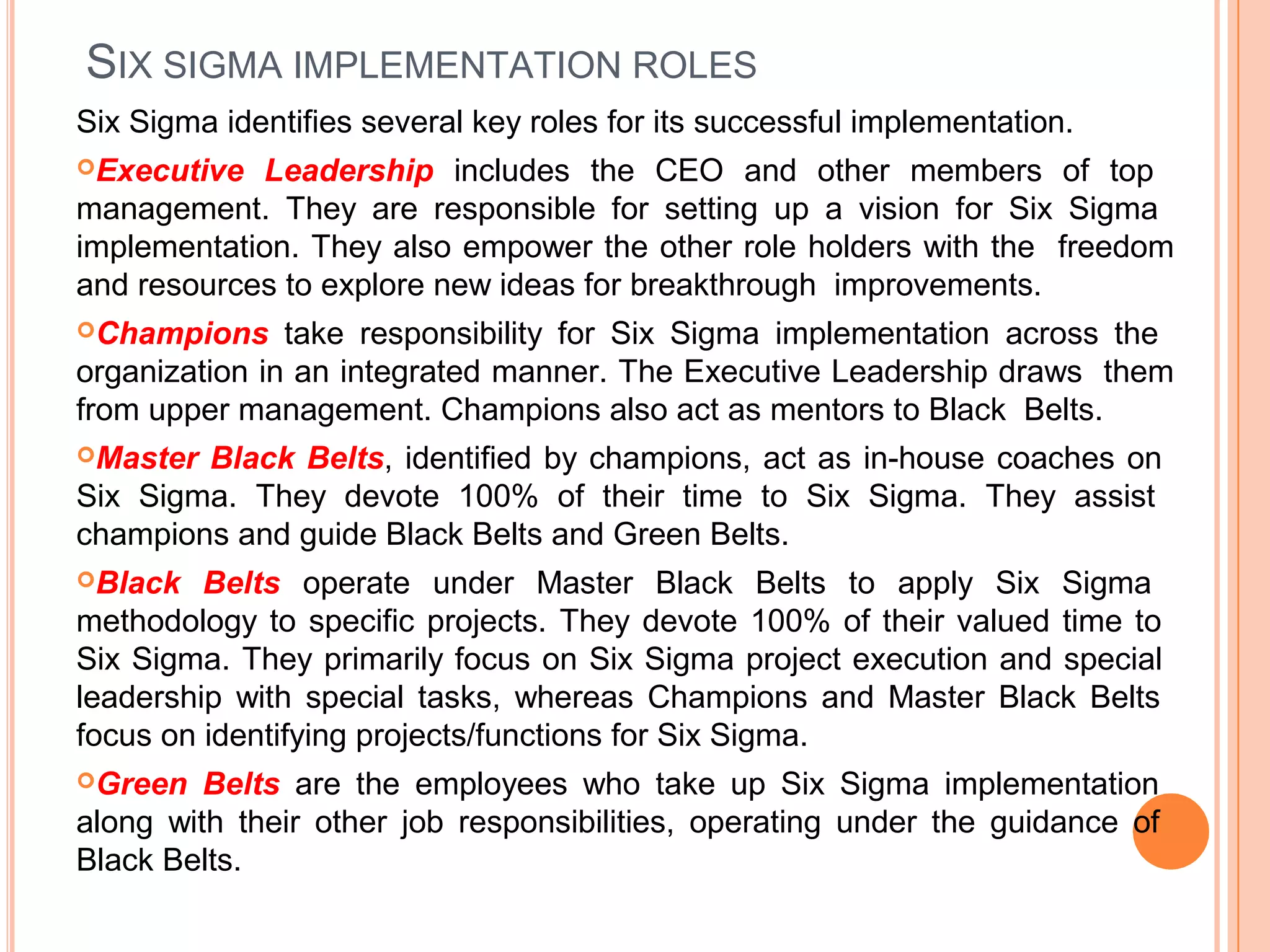 SIX SIGMA IMPLEMENTATION ROLES

Six Sigma identifies several key roles for its successful implementation.

Executive Leadership includes the CEO and other members of top management. They are responsible for setting up a vision for Six Sigma implementation. They also empower the other role holders with the freedom and resources to explore new ideas for breakthrough improvements.

Champions take responsibility for Six Sigma implementation across the organization in an integrated manner. The Executive Leadership draws them from upper management. Champions also act as mentors to Black Belts.

Master Black Belts, identified by champions, act as in-house coaches on Six Sigma. They devote 100% of their time to Six Sigma. They assist champions and guide Black Belts and Green Belts.

Black Belts operate under Master Black Belts to apply Six Sigma methodology to specific projects. They devote 100% of their valued time to Six Sigma. They primarily focus on Six Sigma project execution and special leadership with special tasks, whereas Champions and Master Black Belts focus on identifying projects/functions for Six Sigma.

Green Belts are the employees who take up Six Sigma implementation along with their other job responsibilities, operating under the guidance of Black Belts.